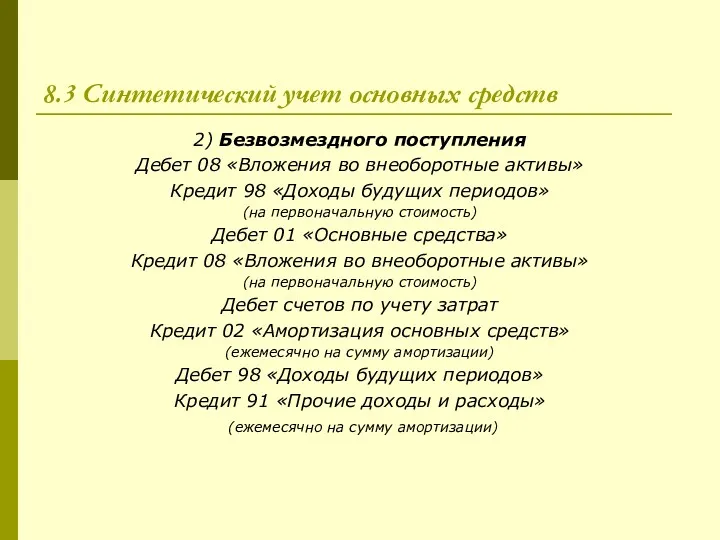 8.3 Синтетический учет основных средств

2) Безвозмездного поступления
Дебет 08 «Вложения во внеоборотные активы»
Кредит 98 «Доходы будущих периодов»
(на первоначальную стоимость)
Дебет 01 «Основные средства»
Кредит 08 «Вложения во внеоборотные активы»
(на первоначальную стоимость)
Дебет счетов по учету затрат
Кредит 02 «Амортизация основных средств»
(ежемесячно на сумму амортизации)
Дебет 98 «Доходы будущих периодов»
Кредит 91 «Прочие доходы и расходы»
(ежемесячно на сумму амортизации)